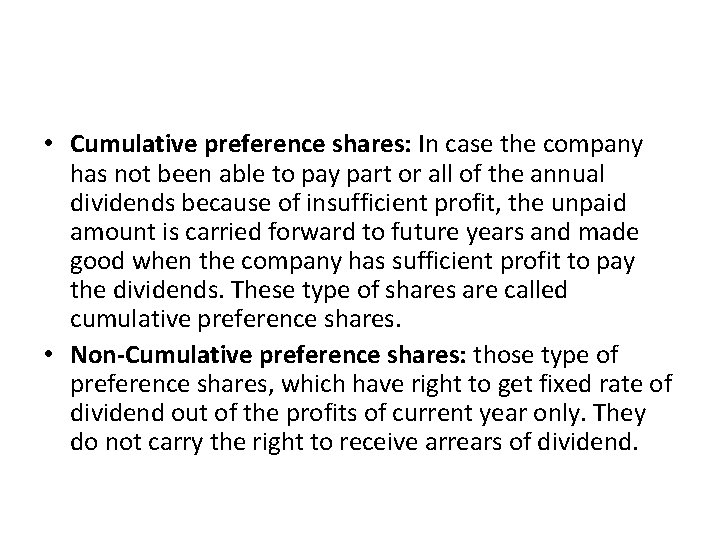 • Cumulative preference shares: In case the company has not been able to pay part or all of the annual dividends because of insufficient profit, the unpaid amount is carried forward to future years and made good when the company has sufficient profit to pay the dividends. These type of shares are called cumulative preference shares.

• Non-Cumulative preference shares: those type of preference shares, which have right to get fixed rate of dividend out of the profits of current year only. They do not carry the right to receive arrears of dividend.